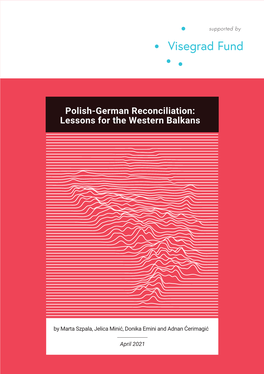 supported by

Visegrad Fund

Polish-German Reconciliation: Lessons for the Western Balkans

by Marta Szpala, Jelica Minić, Donika Emini and Adnan Ćerimagić

April 2021